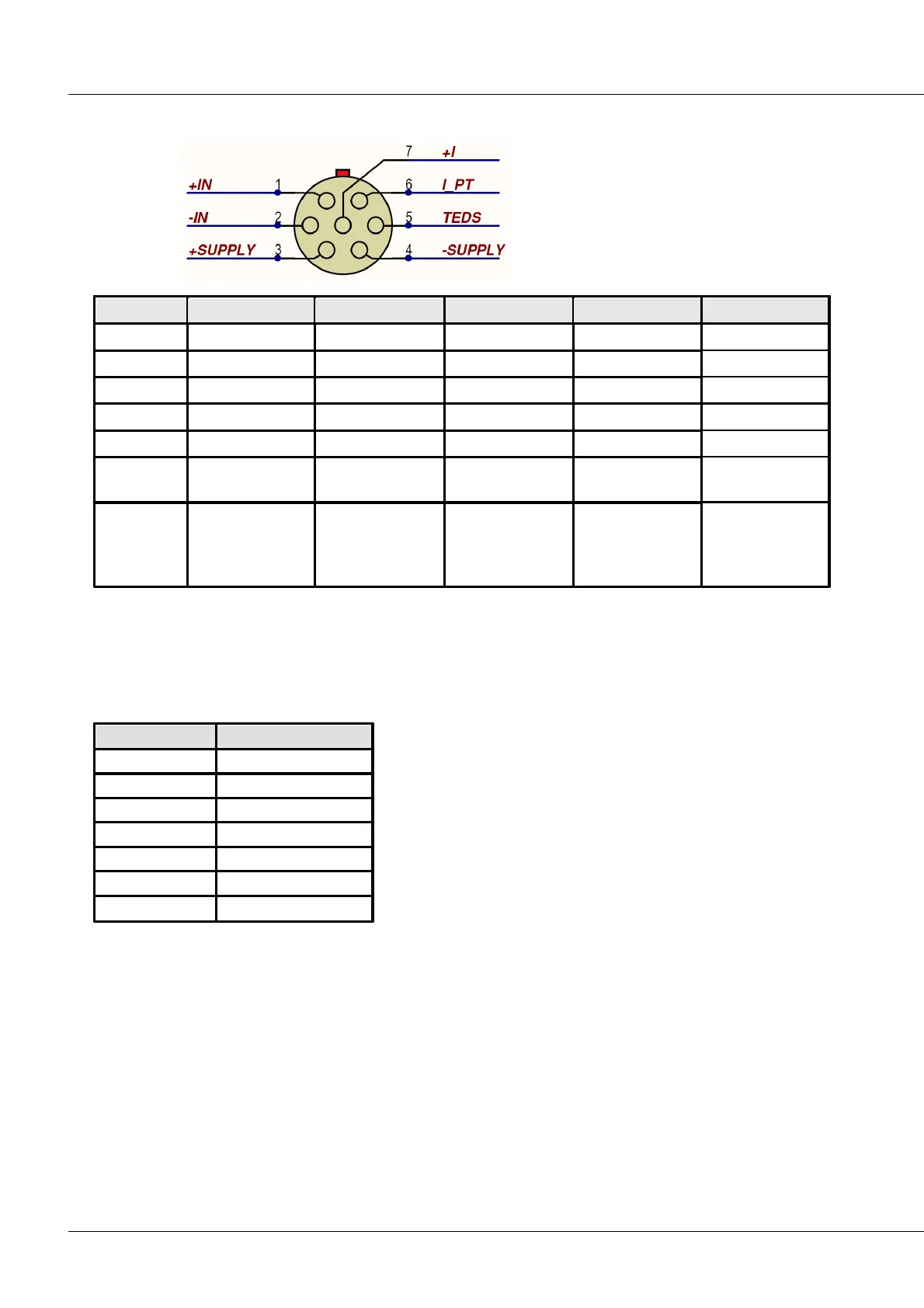 7
+I
+IN
1
6
I_PT
-IN
2
5
TEDS
+SUPPLY
3
4
-SUPPLY